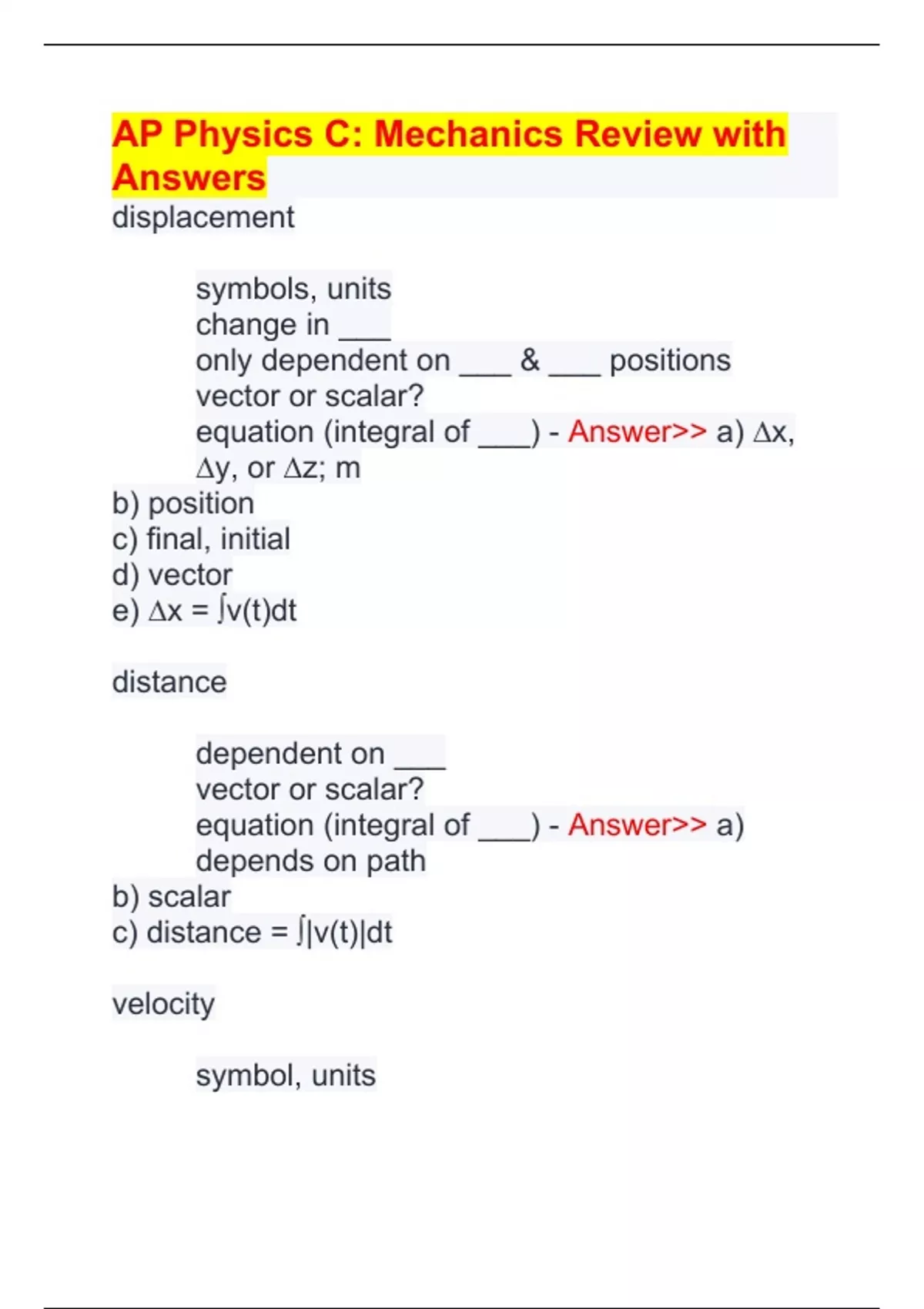 AP Physics C: Mechanics Review with Answers

displacement

symbols, units
change in ___
only dependent on ___ & ___ positions
vector or scalar?
equation (integral of ___) - Answer>> a) $\Delta x$, $\Delta y$, or $\Delta z$; m
b) position
c) final, initial
d) vector
e) $\Delta x = \int v(t)dt$

distance

dependent on ___
vector or scalar?
equation (integral of ___) - Answer>> a) depends on path
b) scalar
c) distance = $\int |v(t)|dt$

velocity

symbol, units